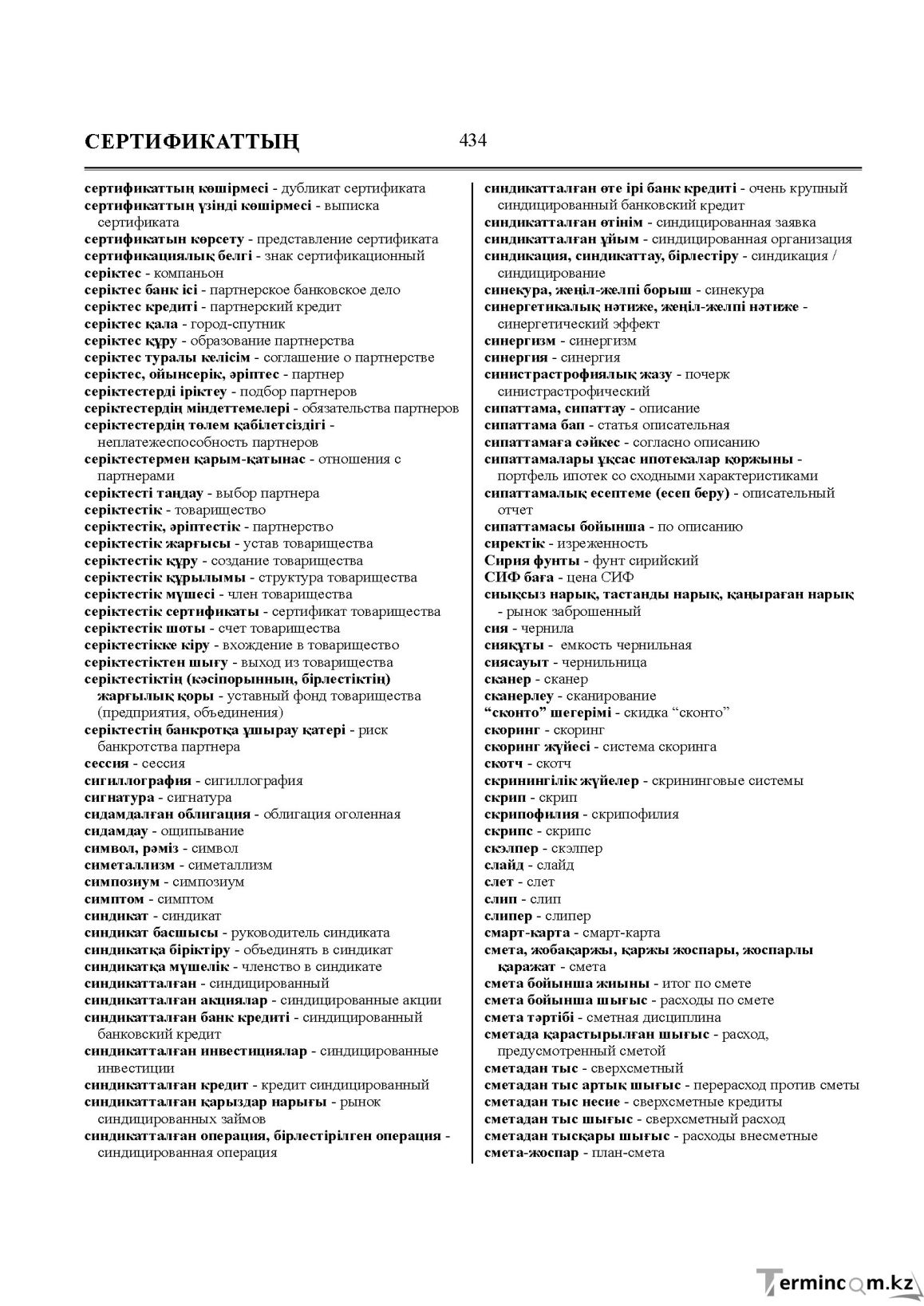 СЕРТИФИКАТТЫҢ 434

сертификаттың көшірмесі - дубликат сертификата
сертификаттың үзінді көшірмесі - выписка сертификата
сертификатын көрсету - представление сертификата
сертификациялық белгі - знак сертификационный
серіктес - компаньон
серіктес банк ісі - партнерское банковское дело
серіктес кредиті - партнерский кредит
серіктес қала - город-спутник
серіктес құру - образование партнерства
серіктес туралы келісім - соглашение о партнерстве
серіктес, ойынсерік, әріптес - партнер
серіктестерді іріктеу - подбор партнеров
серіктестердің міндеттемелері - обязательства партнеров
серіктестердің төлем қабілетсіздігі - неплатежеспособность партнеров
серіктестермен қарым-қатынас - отношения с партнерами
серіктесті таңдау - выбор партнера
серіктестік - товарищество
серіктестік, әріптестік - партнерство
серіктестік жарғысы - устав товарищества
серіктестік құру - создание товарищества
серіктестік құрылымы - структура товарищества
серіктестік мүшесі - член товарищества
серіктестік сертификаты - сертификат товарищества
серіктестік шоты - счет товарищества
серіктестікке кіру - вхождение в товарищество
серіктестіктен шығу - выход из товарищества
серіктестіктің (кәсіпорынның, бірлестіктің) жарғылық қоры - уставный фонд товарищества (предприятия, объединения)
серіктестің банкротқа ұшырау қатері - риск банкротства партнера
сессия - сессия
сигиллография - сигиллография
сигнатура - сигнатура
сидамдалған облигация - облигация оголенная
сидамдау - ощипывание
символ, рәміз - символ
симеталлизм - симеталлизм
симпозиум - симпозиум
симптом - симптом
синдикат - синдикат
синдикат басшысы - руководитель синдиката
синдикатқа біріктіру - объединять в синдикат
синдикатқа мүшелік - членство в синдикате
синдикатталған - синдицированный
синдикатталған акциялар - синдицированные акции
синдикатталған банк кредиті - синдицированный банковский кредит
синдикатталған инвестициялар - синдицированные инвестиции
синдикатталған кредит - кредит синдицированный
синдикатталған қарыздар нарығы - рынок синдицированных займов
синдикатталған операция, бірлестірілген операция - синдицированная операция

синдикатталған өте ірі банк кредиті - очень крупный синдицированный банковский кредит
синдикатталған өтінім - синдицированная заявка
синдикатталған ұйым - синдицированная организация
синдикация, синдикаттау, бірлестіру - синдикация / синдицирование
синекура, жеңіл-желпі борыш - синекура
синергетикалық нәтиже, жеңіл-желпі нәтиже - синергетический эффект
синергизм - синергизм
синергия - синергия
синистрастрофиялық жазу - почерк синистрастрофический
сипаттама, сипаттау - описание
сипаттама бап - статья описательная
сипаттамаға сәйкес - согласно описанию
сипаттамалары ұқсас ипотекалар қоржыны - портфель ипотек со сходными характеристиками
сипаттамалық есептеме (есеп беру) - описательный отчет
сипаттамасы бойынша - по описанию
сиректік - изреженность
Сирия фунты - фунт сирийский
СИФ баға - цена СИФ
сиықсыз нарық, тастанды нарық, қаңыраған нарық - рынок заброшенный
сия - чернила
сияқұты - емкость чернильная
сиясауыт - чернильница
сканер - сканер
сканерлеу - сканирование
"сконто" шегерімі - скидка "сконто"
скоринг - скоринг
скоринг жүйесі - система скоринга
скотч - скотч
скринингілік жүйелер - скрининговые системы
скрип - скрип
скрипофилия - скрипофилия
скрипс - скрипс
скэлпер - скэлпер
слайд - слайд
слет - слет
слип - слип
слипер - слипер
смарт-карта - смарт-карта
смета, жобақаржы, қаржы жоспары, жоспарлы қаражат - смета
смета бойынша жиыны - итог по смете
смета бойынша шығыс - расходы по смете
смета тәртібі - сметная дисциплина
сметада қарастырылған шығыс - расход, предусмотренный сметой
сметадан тыс - сверхсметный
сметадан тыс артық шығыс - перерасход против сметы
сметадан тыс несие - сверхсметные кредиты
сметадан тыс шығыс - сверхсметный расход
сметадан тысқары шығыс - расходы внесметные
смета-жоспар - план-смета

Termincom.kz